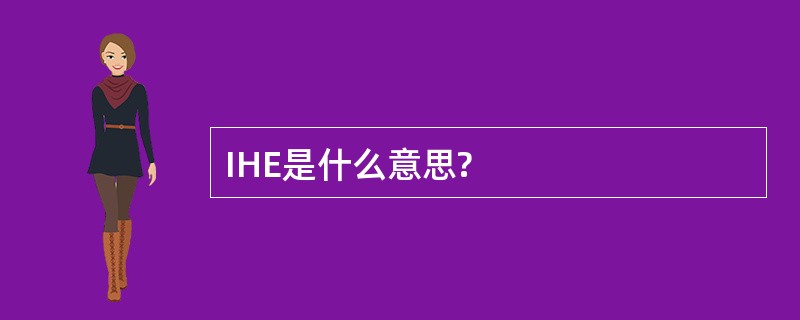 IHE是什么意思?